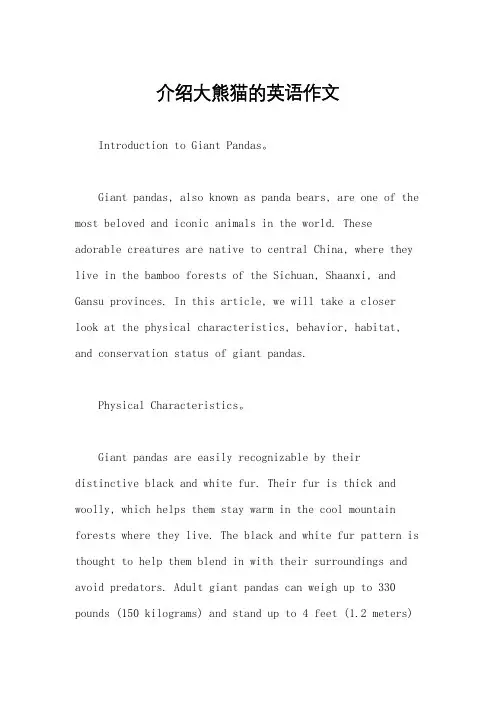 介绍大熊猫的英语作文

Introduction to Giant Pandas。

Giant pandas, also known as panda bears, are one of the most beloved and iconic animals in the world. These adorable creatures are native to central China, where they live in the bamboo forests of the Sichuan, Shaanxi, and Gansu provinces. In this article, we will take a closer look at the physical characteristics, behavior, habitat, and conservation status of giant pandas.

Physical Characteristics。

Giant pandas are easily recognizable by their distinctive black and white fur. Their fur is thick and woolly, which helps them stay warm in the cool mountain forests where they live. The black and white fur pattern is thought to help them blend in with their surroundings and avoid predators. Adult giant pandas can weigh up to 330 pounds (150 kilograms) and stand up to 4 feet (1.2 meters)